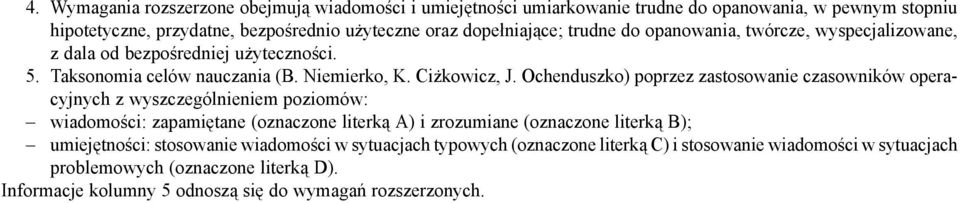 4. Wymagania rozszerzone obejmują wiadomości i umiejętności umiarkowanie trudne do opanowania, w pewnym stopniu hipotetyczne, przydatne, bezpośrednio użyteczne oraz dopełniające; trudne do opanowania, twórcze, wyspecjalizowane, z dala od bezpośredniej użyteczności.

5. Taksonomia celów nauczania (B. Niemierko, K. Ciżkowicz, J. Ochenduszko) poprzez zastosowanie czasowników operacyjnych z wyszczególnieniem poziomów:

– wiadomości: zapamiętane (oznaczone literką A) i zrozumiane (oznaczone literką B);

– umiejętności: stosowanie wiadomości w sytuacjach typowych (oznaczone literką C) i stosowanie wiadomości w sytuacjach problemowych (oznaczone literką D).

Informacje kolumny 5 odnoszą się do wymagań rozszerzonych.